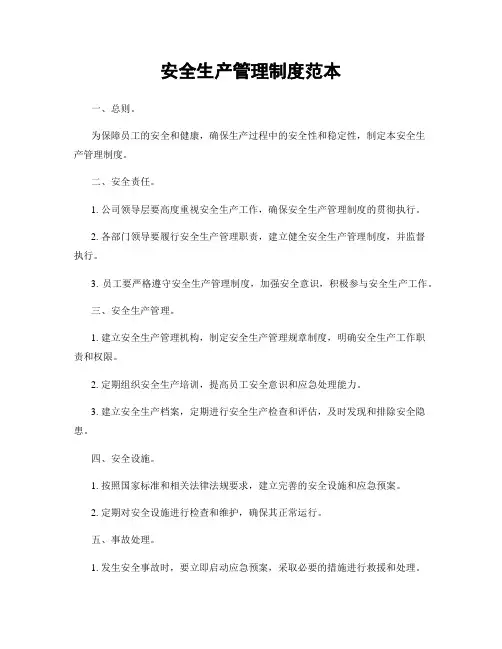 安全生产管理制度范本

一、总则。

为保障员工的安全和健康，确保生产过程中的安全性和稳定性，制定本安全生产管理制度。

二、安全责任。

1. 公司领导层要高度重视安全生产工作，确保安全生产管理制度的贯彻执行。

2. 各部门领导要履行安全生产管理职责，建立健全安全生产管理制度，并监督执行。

3. 员工要严格遵守安全生产管理制度，加强安全意识，积极参与安全生产工作。

三、安全生产管理。

1. 建立安全生产管理机构，制定安全生产管理规章制度，明确安全生产工作职责和权限。

2. 定期组织安全生产培训，提高员工安全意识和应急处理能力。

3. 建立安全生产档案，定期进行安全生产检查和评估，及时发现和排除安全隐患。

四、安全设施。

1. 按照国家标准和相关法律法规要求，建立完善的安全设施和应急预案。

2. 定期对安全设施进行检查和维护，确保其正常运行。

五、事故处理。

1. 发生安全事故时，要立即启动应急预案，采取必要的措施进行救援和处理。